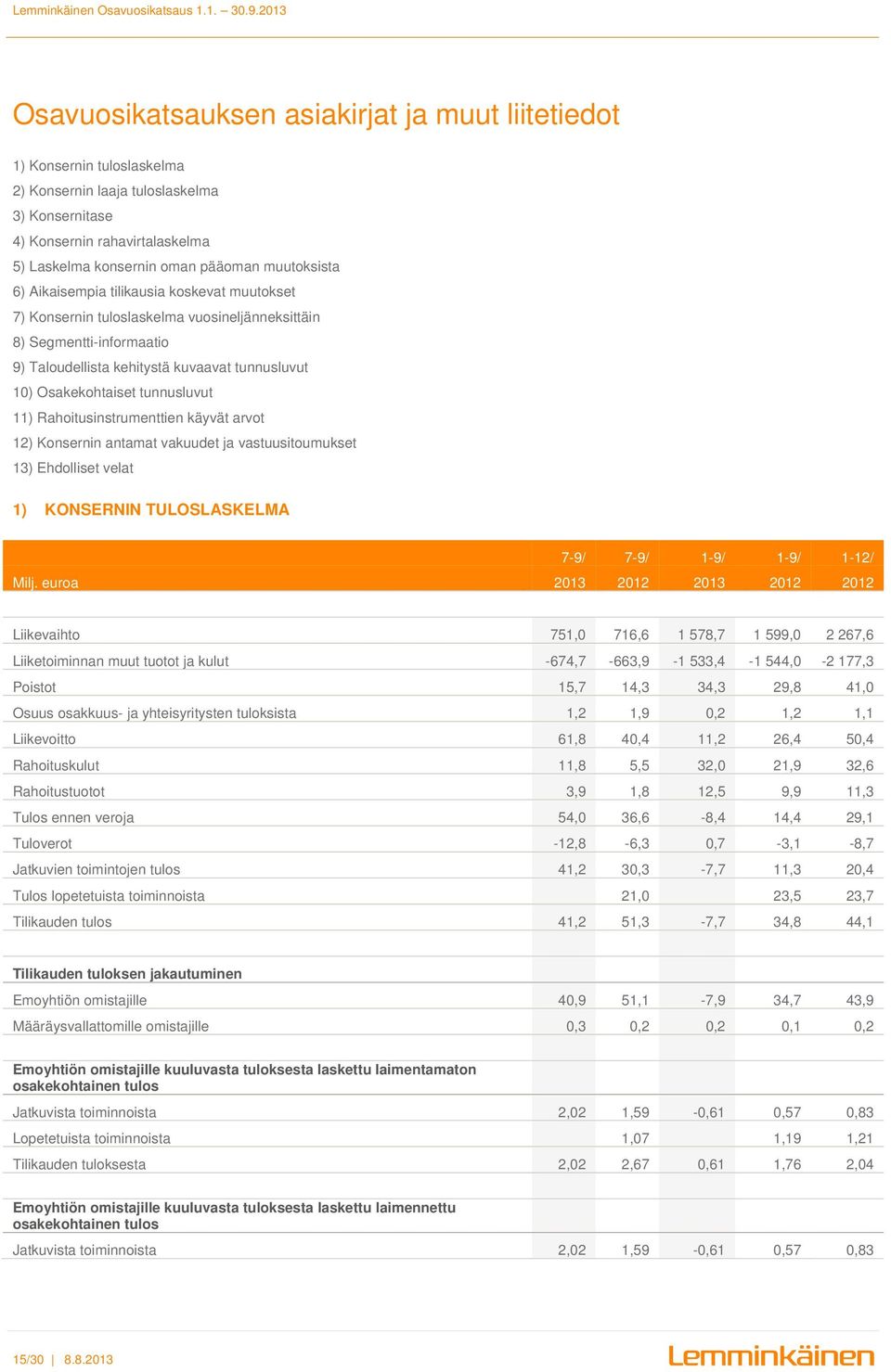 Lemminkäinen Osavuosikatsaus 1.1. – 30.9.2013

Osavuosikatsauksen asiakirjat ja muut liitetiedot

1) Konsernin tuloslaskelma
2) Konsernin laaja tuloslaskelma
3) Konsernitase
4) Konsernin rahavirtalaskelma
5) Laskelma konsernin oman pääoman muutoksista
6) Aikaisempia tilikausia koskevat muutokset
7) Konsernin tuloslaskelma vuosineljänneksittäin
8) Segmentti-informaatio
9) Taloudellista kehitystä kuvaavat tunnusluvut
10) Osakekohtaiset tunnusluvut
11) Rahoitusinstrumenttien käyvät arvot
12) Konsernin antamat vakuudet ja vastuusitoumukset
13) Ehdolliset velat

1) KONSERNIN TULOSLASKELMA

| Milj. euroa | 7-9/ 2013 | 7-9/ 2012 | 1-9/ 2013 | 1-9/ 2012 | 1-12/ 2012 |
|---|---|---|---|---|---|
| Liikevaihto | 751,0 | 716,6 | 1 578,7 | 1 599,0 | 2 267,6 |
| Liiketoiminnan muut tuotot ja kulut | -674,7 | -663,9 | -1 533,4 | -1 544,0 | -2 177,3 |
| Poistot | 15,7 | 14,3 | 34,3 | 29,8 | 41,0 |
| Osuus osakkuus- ja yhteisyritysten tuloksista | 1,2 | 1,9 | 0,2 | 1,2 | 1,1 |
| Liikevoitto | 61,8 | 40,4 | 11,2 | 26,4 | 50,4 |
| Rahoituskulut | 11,8 | 5,5 | 32,0 | 21,9 | 32,6 |
| Rahoitustuotot | 3,9 | 1,8 | 12,5 | 9,9 | 11,3 |
| Tulos ennen veroja | 54,0 | 36,6 | -8,4 | 14,4 | 29,1 |
| Tuloverot | -12,8 | -6,3 | 0,7 | -3,1 | -8,7 |
| Jatkuvien toimintojen tulos | 41,2 | 30,3 | -7,7 | 11,3 | 20,4 |
| Tulos lopetetuista toiminnoista | | 21,0 | | 23,5 | 23,7 |
| Tilikauden tulos | 41,2 | 51,3 | -7,7 | 34,8 | 44,1 |
| **Tilikauden tuloksen jakautuminen** | | | | | |
| Emoyhtiön omistajille | 40,9 | 51,1 | -7,9 | 34,7 | 43,9 |
| Määräysvallattomille omistajille | 0,3 | 0,2 | 0,2 | 0,1 | 0,2 |
| **Emoyhtiön omistajille kuuluvasta tuloksesta laskettu laimentamaton osakekohtainen tulos** | | | | | |
| Jatkuvista toiminnoista | 2,02 | 1,59 | -0,61 | 0,57 | 0,83 |
| Lopetetuista toiminnoista | | 1,07 | | 1,19 | 1,21 |
| Tilikauden tuloksesta | 2,02 | 2,67 | 0,61 | 1,76 | 2,04 |
| **Emoyhtiön omistajille kuuluvasta tuloksesta laskettu laimennettu osakekohtainen tulos** | | | | | |
| Jatkuvista toiminnoista | 2,02 | 1,59 | -0,61 | 0,57 | 0,83 |

15/30 | 8.8.2013

Lemminkäinen